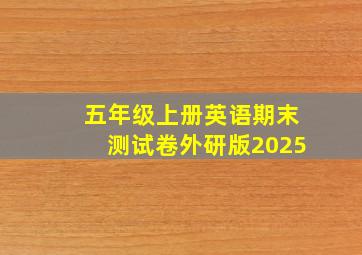 五年级上册英语期末测试卷外研版2025